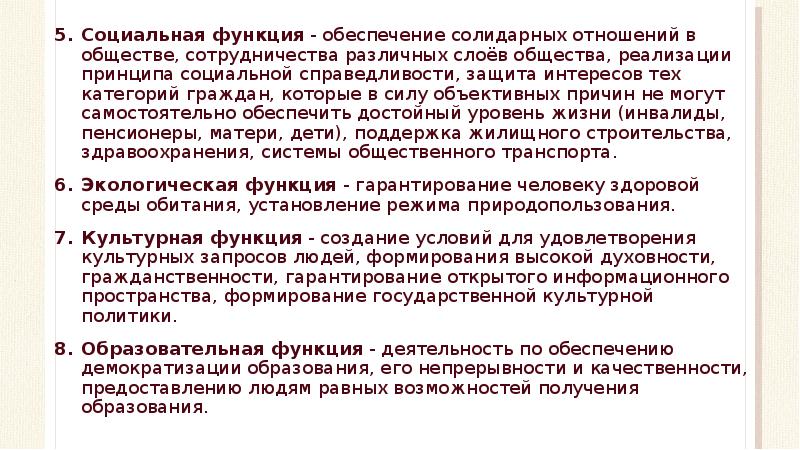 5. Социальная функция - обеспечение солидарных отношений в обществе, сотрудничества различных слоёв общества, реализации принципа социальной справедливости, защита интересов тех категорий граждан, которые в силу объективных причин не могут самостоятельно обеспечить достойный уровень жизни (инвалиды, пенсионеры, матери, дети), поддержка жилищного строительства, здравоохранения, системы общественного транспорта.

6. Экологическая функция - гарантирование человеку здоровой среды обитания, установление режима природопользования.

7. Культурная функция - создание условий для удовлетворения культурных запросов людей, формирования высокой духовности, гражданственности, гарантирование открытого информационного пространства, формирование государственной культурной политики.

8. Образовательная функция - деятельность по обеспечению демократизации образования, его непрерывности и качественности, предоставлению людям равных возможностей получения образования.